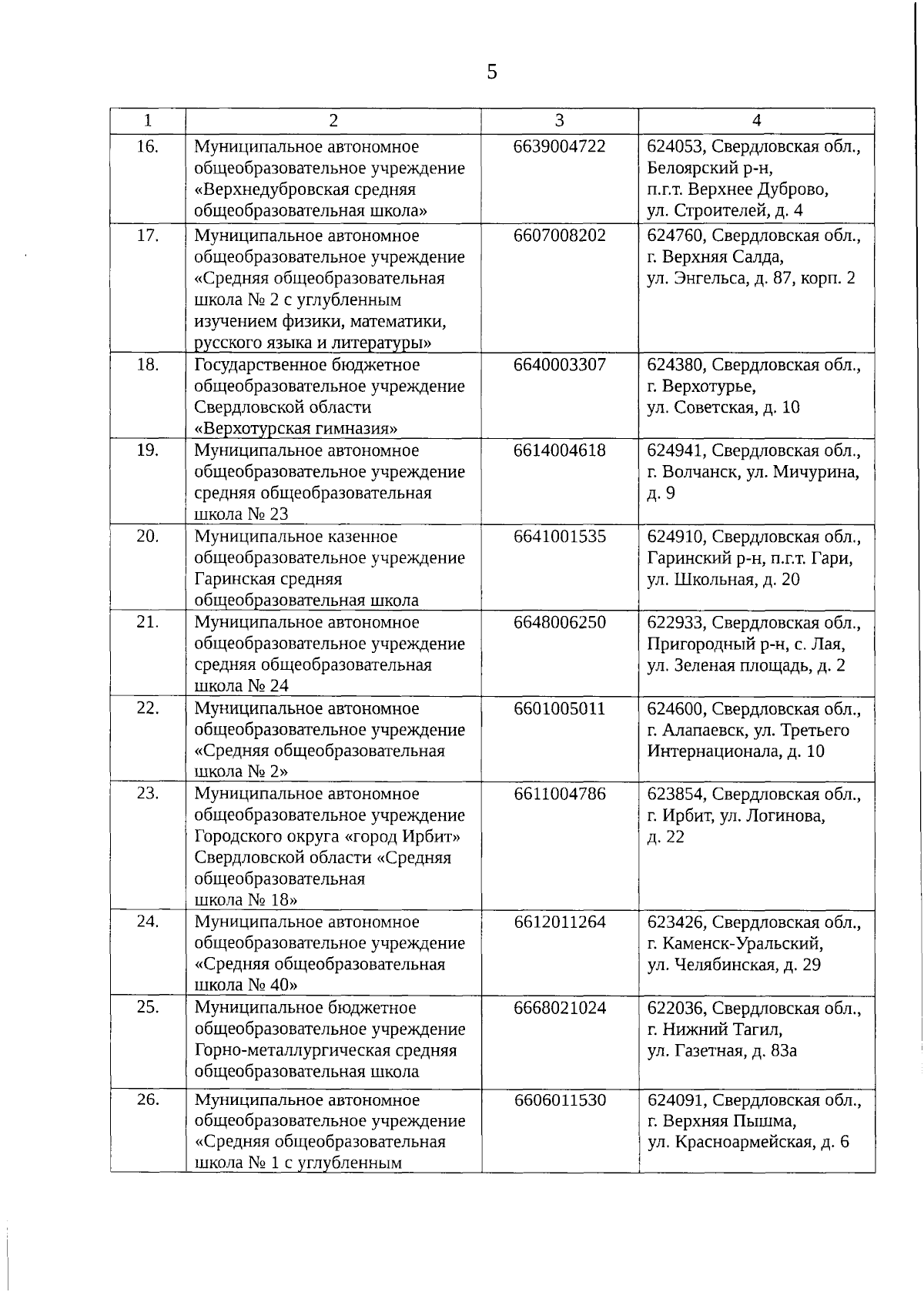 5

| 1 | 2 | 3 | 4 |
|---|---|---|---|
| 16. | Муниципальное автономное общеобразовательное учреждение «Верхнедубровская средняя общеобразовательная школа» | 6639004722 | 624053, Свердловская обл., Белоярский р-н, п.г.т. Верхнее Дуброво, ул. Строителей, д. 4 |
| 17. | Муниципальное автономное общеобразовательное учреждение «Средняя общеобразовательная школа № 2 с углубленным изучением физики, математики, русского языка и литературы» | 6607008202 | 624760, Свердловская обл., г. Верхняя Салда, ул. Энгельса, д. 87, корп. 2 |
| 18. | Государственное бюджетное общеобразовательное учреждение Свердловской области «Верхотурская гимназия» | 6640003307 | 624380, Свердловская обл., г. Верхотурье, ул. Советская, д. 10 |
| 19. | Муниципальное автономное общеобразовательное учреждение средняя общеобразовательная школа № 23 | 6614004618 | 624941, Свердловская обл., г. Волчанск, ул. Мичурина, д. 9 |
| 20. | Муниципальное казенное общеобразовательное учреждение Гаринская средняя общеобразовательная школа | 6641001535 | 624910, Свердловская обл., Гаринский р-н, п.г.т. Гари, ул. Школьная, д. 20 |
| 21. | Муниципальное автономное общеобразовательное учреждение средняя общеобразовательная школа № 24 | 6648006250 | 622933, Свердловская обл., Пригородный р-н, с. Лая, ул. Зеленая площадь, д. 2 |
| 22. | Муниципальное автономное общеобразовательное учреждение «Средняя общеобразовательная школа № 2» | 6601005011 | 624600, Свердловская обл., г. Алапаевск, ул. Третьего Интернационала, д. 10 |
| 23. | Муниципальное автономное общеобразовательное учреждение Городского округа «город Ирбит» Свердловской области «Средняя общеобразовательная школа № 18» | 6611004786 | 623854, Свердловская обл., г. Ирбит, ул. Логинова, д. 22 |
| 24. | Муниципальное автономное общеобразовательное учреждение «Средняя общеобразовательная школа № 40» | 6612011264 | 623426, Свердловская обл., г. Каменск-Уральский, ул. Челябинская, д. 29 |
| 25. | Муниципальное бюджетное общеобразовательное учреждение Горно-металлургическая средняя общеобразовательная школа | 6668021024 | 622036, Свердловская обл., г. Нижний Тагил, ул. Газетная, д. 83а |
| 26. | Муниципальное автономное общеобразовательное учреждение «Средняя общеобразовательная школа № 1 с углубленным | 6606011530 | 624091, Свердловская обл., г. Верхняя Пышма, ул. Красноармейская, д. 6 |